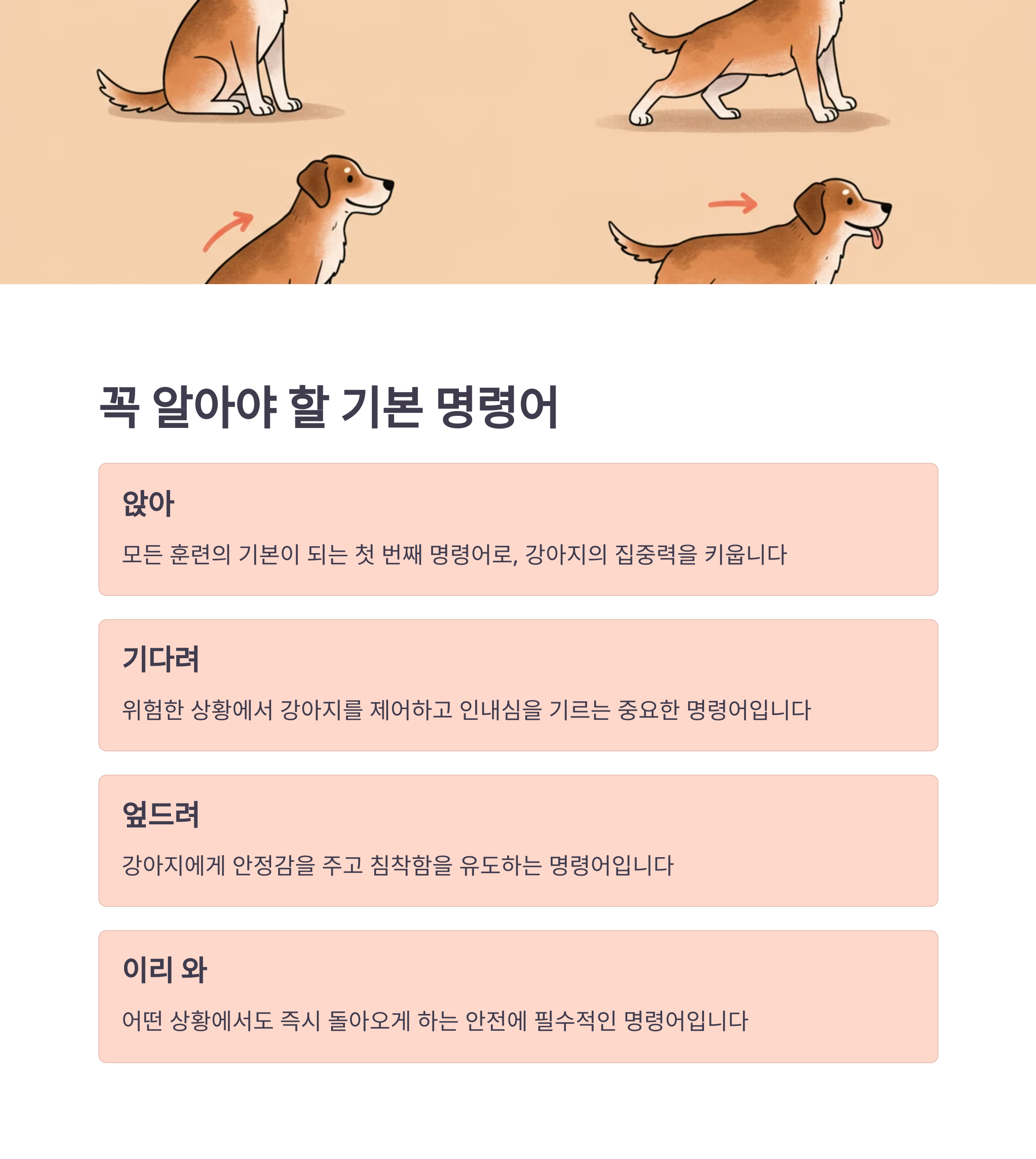 꼭 알아야 할 기본 명령어

앉아

모든 훈련의 기본이 되는 첫 번째 명령어로, 강아지의 집중력을 키웁니다

기다려

위험한 상황에서 강아지를 제어하고 인내심을 기르는 중요한 명령어입니다

엎드려

강아지에게 안정감을 주고 침착함을 유도하는 명령어입니다

이리 와

어떤 상황에서도 즉시 돌아오게 하는 안전에 필수적인 명령어입니다